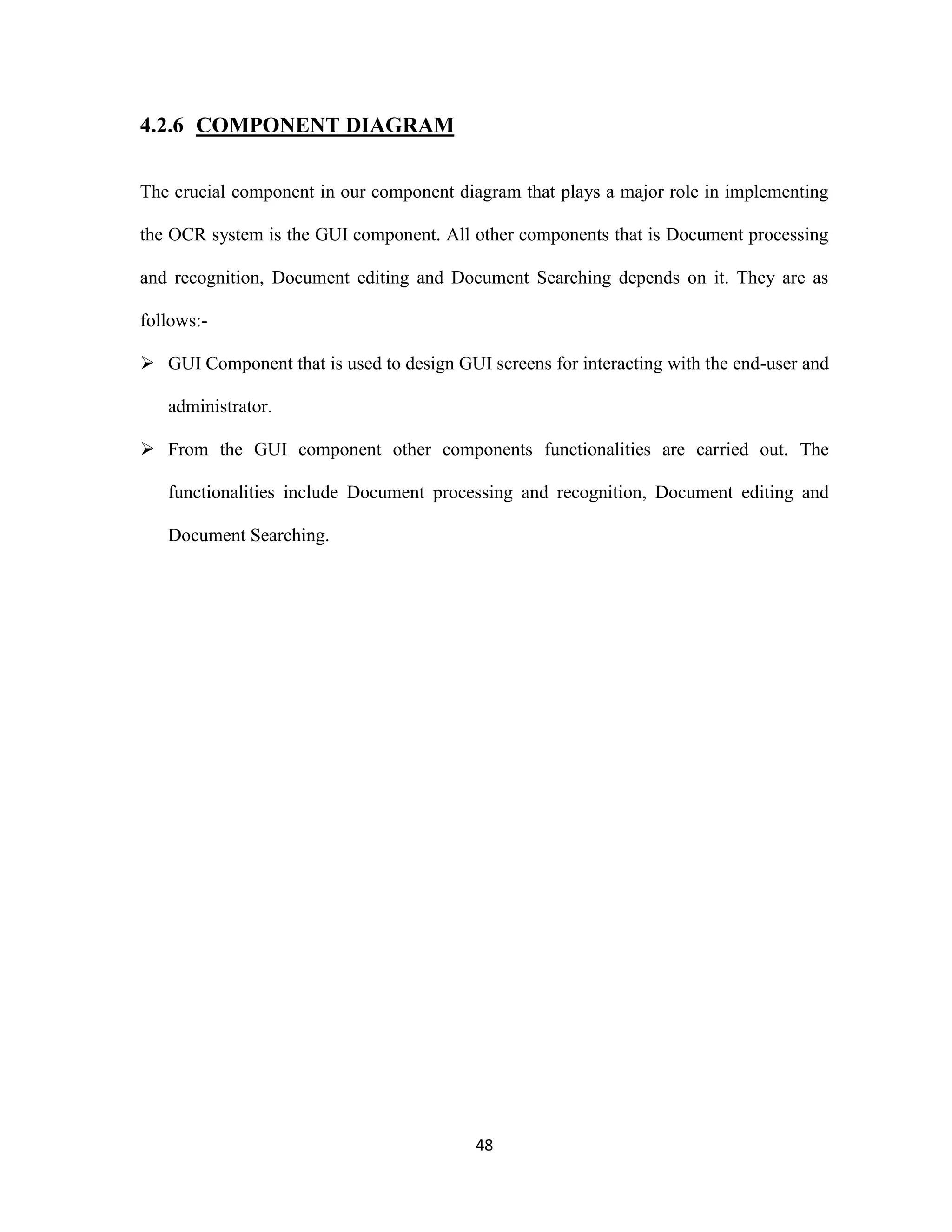 4.2.6 COMPONENT DIAGRAM

The crucial component in our component diagram that plays a major role in implementing the OCR system is the GUI component. All other components that is Document processing and recognition, Document editing and Document Searching depends on it. They are as follows:-

➢ GUI Component that is used to design GUI screens for interacting with the end-user and administrator.

➢ From the GUI component other components functionalities are carried out. The functionalities include Document processing and recognition, Document editing and Document Searching.

48